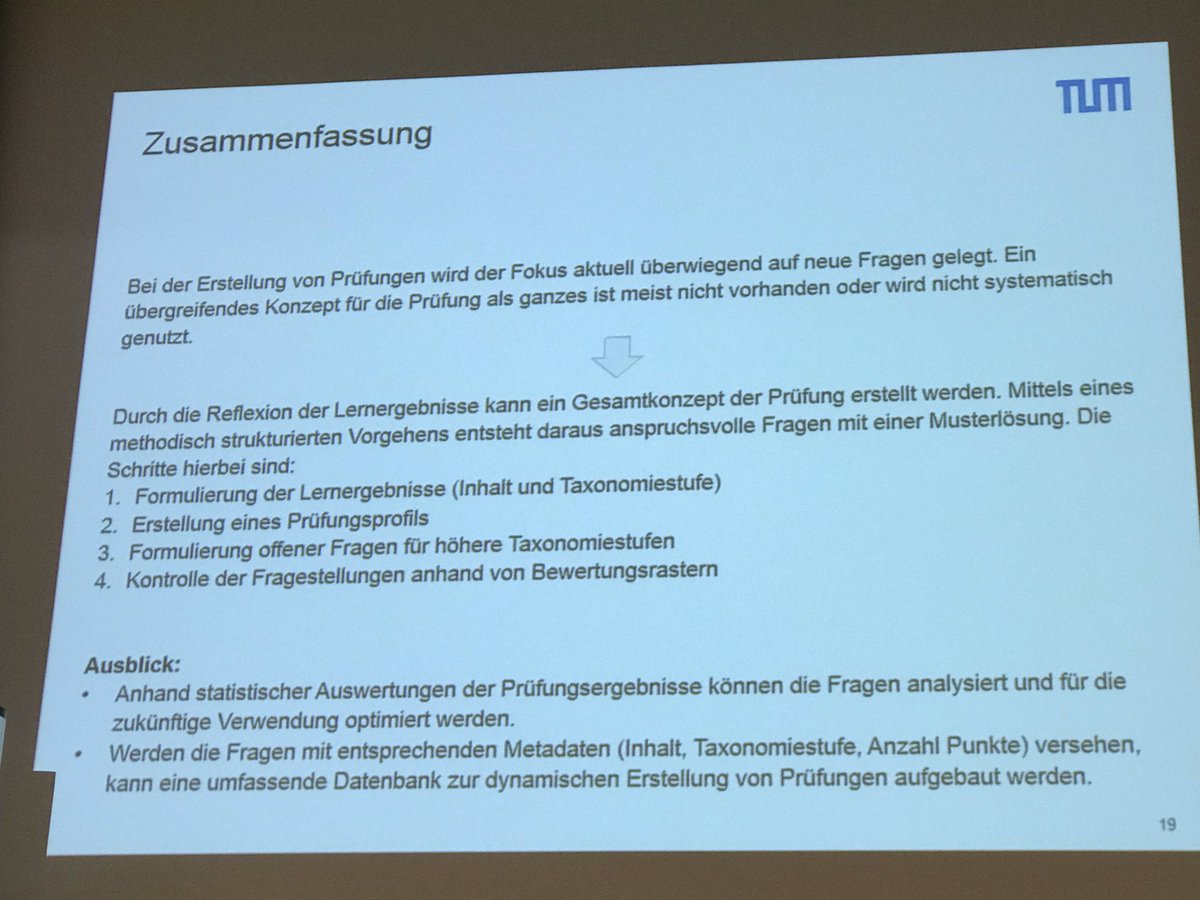 TUM

Zusammenfassung

Bei der Erstellung von Prüfungen wird der Fokus aktuell überwiegend auf neue Fragen gelegt. Ein übergreifendes Konzept für die Prüfung als ganzes ist meist nicht vorhanden oder wird nicht systematisch genutzt.

Durch die Reflexion der Lernergebnisse kann ein Gesamtkonzept der Prüfung erstellt werden. Mittels eines methodisch strukturierten Vorgehens entsteht daraus anspruchsvolle Fragen mit einer Musterlösung. Die Schritte hierbei sind:
1. Formulierung der Lernergebnisse (Inhalt und Taxonomiestufe)
2. Erstellung eines Prüfungsprofils
3. Formulierung offener Fragen für höhere Taxonomiestufen
4. Kontrolle der Fragestellungen anhand von Bewertungsrastern

Ausblick:
• Anhand statistischer Auswertungen der Prüfungsergebnisse können die Fragen analysiert und für die zukünftige Verwendung optimiert werden.
• Werden die Fragen mit entsprechenden Metadaten (Inhalt, Taxonomiestufe, Anzahl Punkte) versehen, kann eine umfassende Datenbank zur dynamischen Erstellung von Prüfungen aufgebaut werden.

19